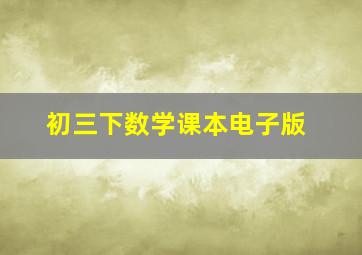 初三下数学课本电子版